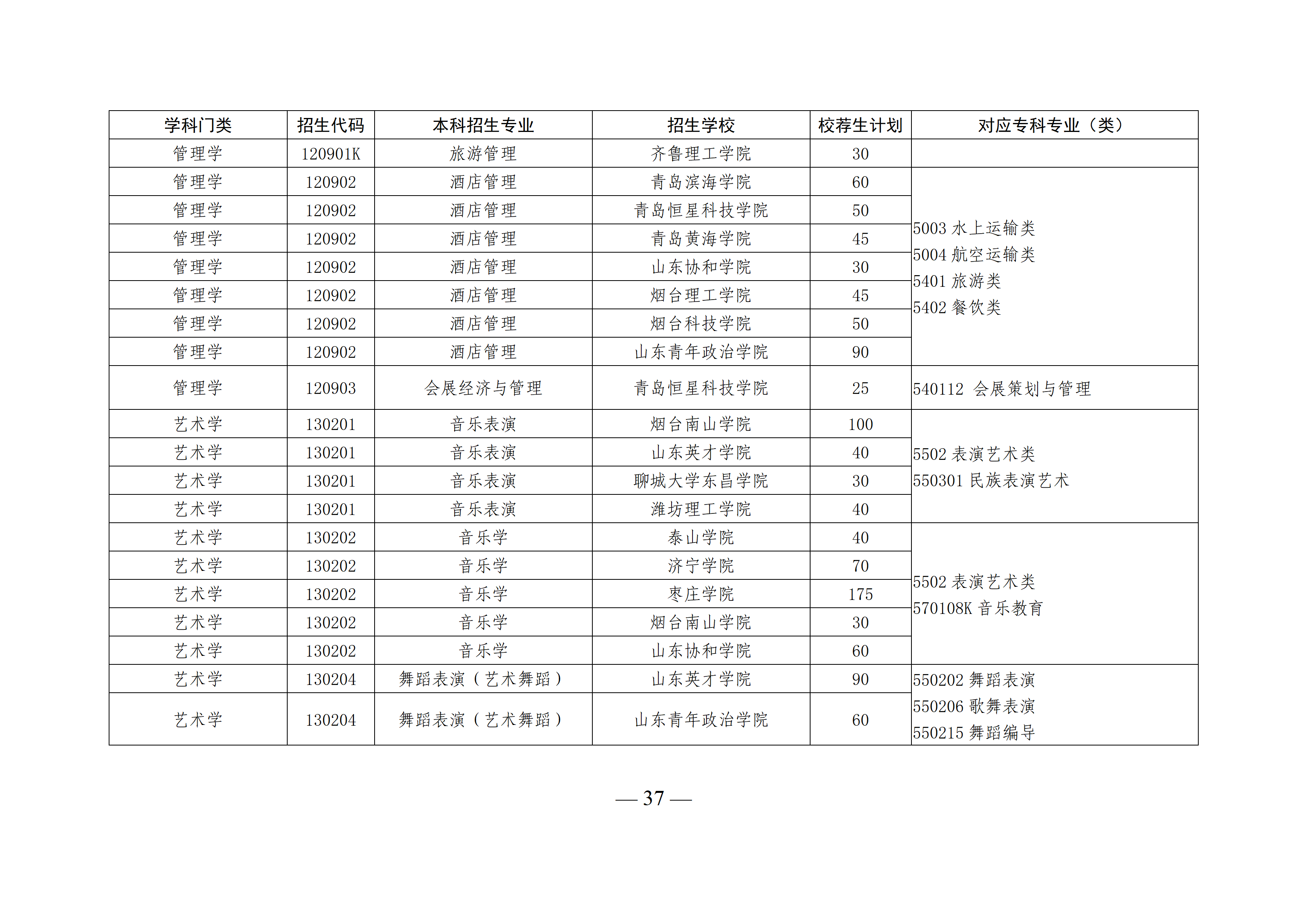 | 学科门类 | 招生代码 | 本科招生专业 | 招生学校 | 校荐生计划 | 对应专科专业（类） |
|---|---|---|---|---|---|
| 管理学 | 120901K | 旅游管理 | 齐鲁理工学院 | 30 | |
| 管理学 | 120902 | 酒店管理 | 青岛滨海学院 | 60 | 5003 水上运输类 5004 航空运输类 5401 旅游类 5402 餐饮类 |
| 管理学 | 120902 | 酒店管理 | 青岛恒星科技学院 | 50 | |
| 管理学 | 120902 | 酒店管理 | 青岛黄海学院 | 45 | |
| 管理学 | 120902 | 酒店管理 | 山东协和学院 | 30 | |
| 管理学 | 120902 | 酒店管理 | 烟台理工学院 | 45 | |
| 管理学 | 120902 | 酒店管理 | 烟台科技学院 | 50 | |
| 管理学 | 120902 | 酒店管理 | 山东青年政治学院 | 90 | |
| 管理学 | 120903 | 会展经济与管理 | 青岛恒星科技学院 | 25 | 540112 会展策划与管理 |
| 艺术学 | 130201 | 音乐表演 | 烟台南山学院 | 100 | 5502 表演艺术类 550301 民族表演艺术 |
| 艺术学 | 130201 | 音乐表演 | 山东英才学院 | 40 | |
| 艺术学 | 130201 | 音乐表演 | 聊城大学东昌学院 | 30 | |
| 艺术学 | 130201 | 音乐表演 | 潍坊理工学院 | 40 | |
| 艺术学 | 130202 | 音乐学 | 泰山学院 | 40 | 5502 表演艺术类 570108K 音乐教育 |
| 艺术学 | 130202 | 音乐学 | 济宁学院 | 70 | |
| 艺术学 | 130202 | 音乐学 | 枣庄学院 | 175 | |
| 艺术学 | 130202 | 音乐学 | 烟台南山学院 | 30 | |
| 艺术学 | 130202 | 音乐学 | 山东协和学院 | 60 | |
| 艺术学 | 130204 | 舞蹈表演（艺术舞蹈） | 山东英才学院 | 90 | 550202 舞蹈表演 550206 歌舞表演 550215 舞蹈编导 |
| 艺术学 | 130204 | 舞蹈表演（艺术舞蹈） | 山东青年政治学院 | 60 | |

— 37 —